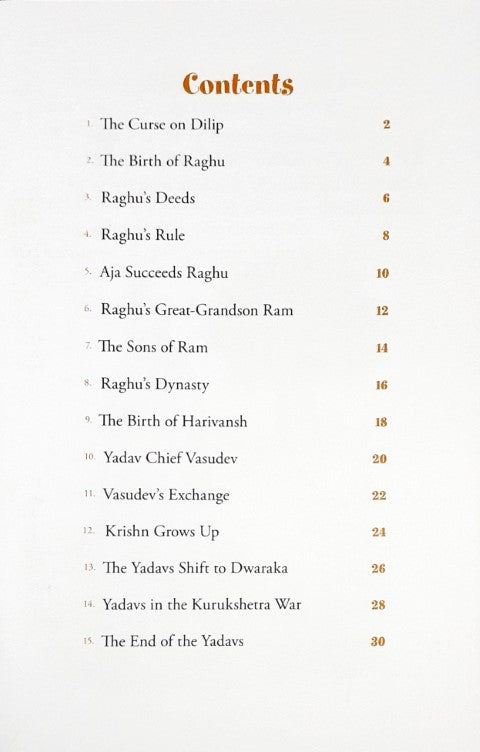 Contents

1. The Curse on Dilip 2
2. The Birth of Raghu 4
3. Raghu's Deeds 6
4. Raghu's Rule 8
5. Aja Succeeds Raghu 10
6. Raghu's Great-Grandson Ram 12
7. The Sons of Ram 14
8. Raghu's Dynasty 16
9. The Birth of Harivansh 18
10. Yadav Chief Vasudev 20
11. Vasudev's Exchange 22
12. Krishn Grows Up 24
13. The Yadavs Shift to Dwaraka 26
14. Yadavs in the Kurukshetra War 28
15. The End of the Yadavs 30